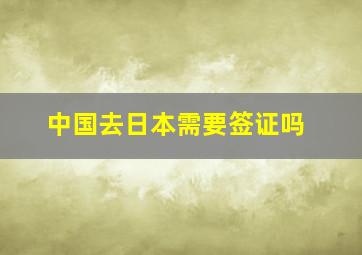 中国去日本需要签证吗